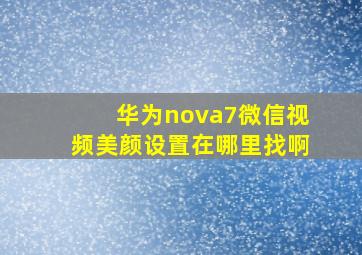 华为nova7微信视频美颜设置在哪里找啊